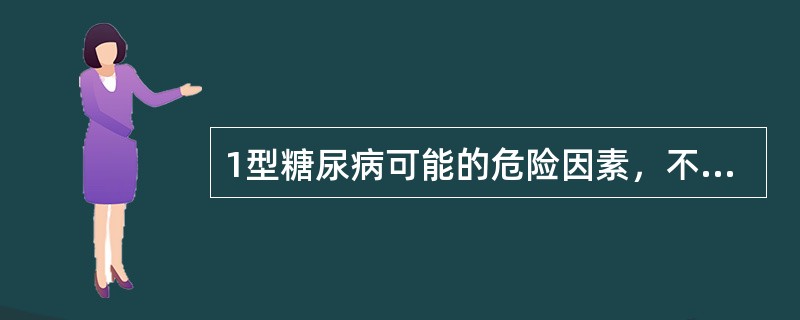 1型糖尿病可能的危险因素，不...